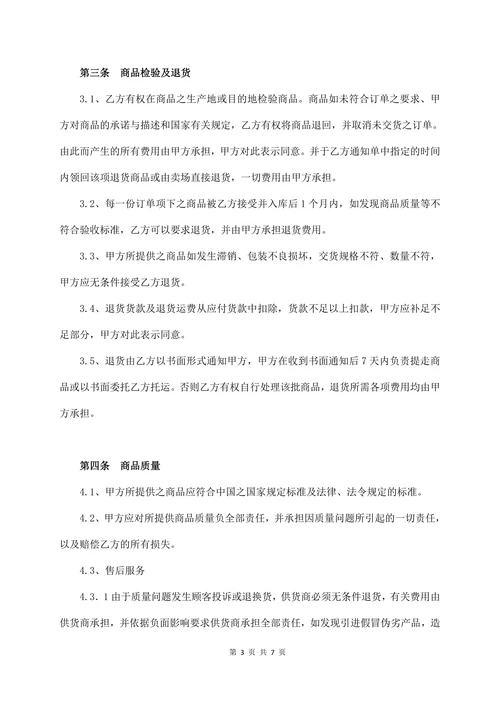 第三条　商品检验及退货

3.1、乙方有权在商品之生产地或目的地检验商品。商品如未符合订单之要求、甲方对商品的承诺与描述和国家有关规定，乙方有权将商品退回，并取消未交货之订单。由此而产生的所有费用由甲方承担，甲方对此表示同意。并于乙方通知单中指定的时间内领回该项退货商品或由卖场直接退货，一切费用由甲方承担。

3.2、每一份订单项下之商品被乙方接受并入库后 1 个月内，如发现商品质量等不符合验收标准，乙方可以要求退货，并由甲方承担退货费用。

3.3、甲方所提供之商品如发生滞销、包装不良损坏，交货规格不符、数量不符，甲方应无条件接受乙方退货。

3.4、退货货款及退货运费从应付货款中扣除，货款不足以上扣款，甲方应补足不足部分，甲方对此表示同意。

3.5、退货由乙方以书面形式通知甲方，甲方在收到书面通知后 7 天内负责提走商品或以书面委托乙方托运。否则乙方有权自行处理该批商品，退货所需各项费用均由甲方承担。

第四条　商品质量

4.1、甲方所提供之商品应符合中国之国家规定标准及法律、法令规定的标准。

4.2、甲方应对所提供商品质量负全部责任，并承担因质量问题所引起的一切责任，以及赔偿乙方的所有损失。

4.3、售后服务

4.3.1 由于质量问题发生顾客投诉或退换货，供货商必须无条件退货，有关费用由供货商承担，并依据负面影响要求供货商承担全部责任，如发现引进假冒伪劣产品，造

第 3 页 共 7 页